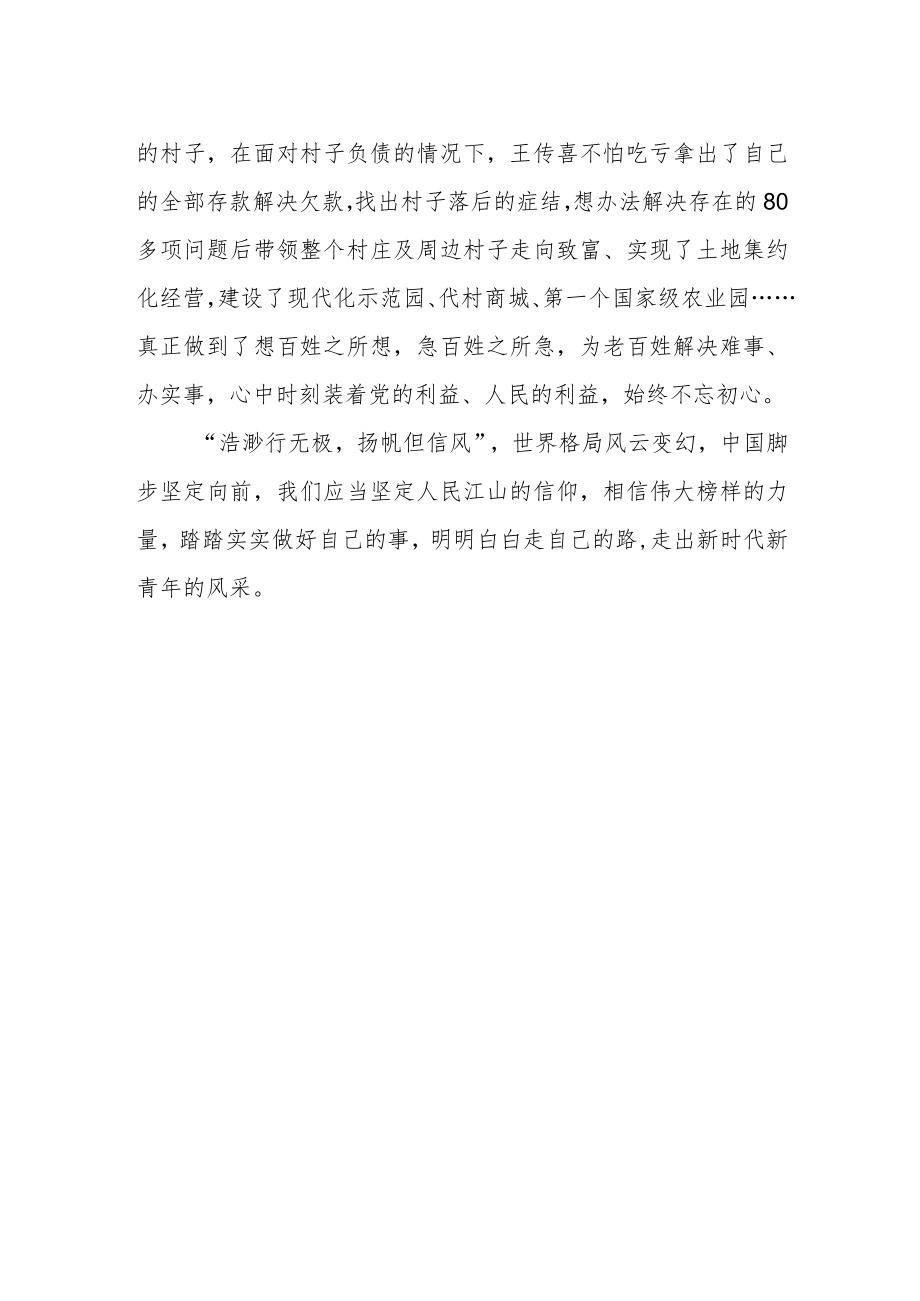 的村子，在面对村子负债的情况下，王传喜不怕吃亏拿出了自己的全部存款解决欠款,找出村子落后的症结,想办法解决存在的80多项问题后带领整个村庄及周边村子走向致富、实现了土地集约化经营,建设了现代化示范园、代村商城、第一个国家级农业园……真正做到了想百姓之所想，急百姓之所急，为老百姓解决难事、办实事，心中时刻装着党的利益、人民的利益，始终不忘初心。

“浩渺行无极，扬帆但信风”，世界格局风云变幻，中国脚步坚定向前，我们应当坚定人民江山的信仰，相信伟大榜样的力量，踏踏实实做好自己的事，明明白白走自己的路,走出新时代新青年的风采。